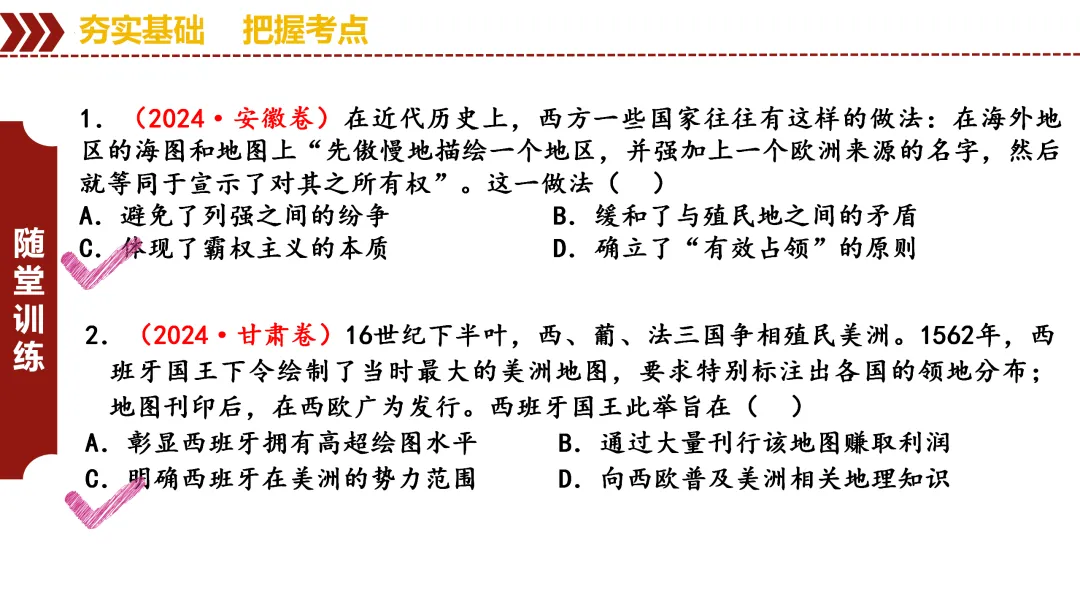 夯实基础　把握考点

随堂训练

1．（2024·安徽卷）在近代历史上，西方一些国家往往有这样的做法：在海外地区的海图和地图上“先傲慢地描绘一个地区，并强加上一个欧洲来源的名字，然后就等同于宣示了对其之所有权”。这一做法（　）

A．避免了列强之间的纷争　　B．缓和了与殖民地之间的矛盾

C．体现了霸权主义的本质　　D．确立了“有效占领”的原则

2．（2024·甘肃卷）16世纪下半叶，西、葡、法三国争相殖民美洲。1562年，西班牙国王下令绘制了当时最大的美洲地图，要求特别标注出各国的领地分布；地图刊印后，在西欧广为发行。西班牙国王此举旨在（　）

A．彰显西班牙拥有高超绘图水平　　B．通过大量刊行该地图赚取利润

C．明确西班牙在美洲的势力范围　　D．向西欧普及美洲相关地理知识